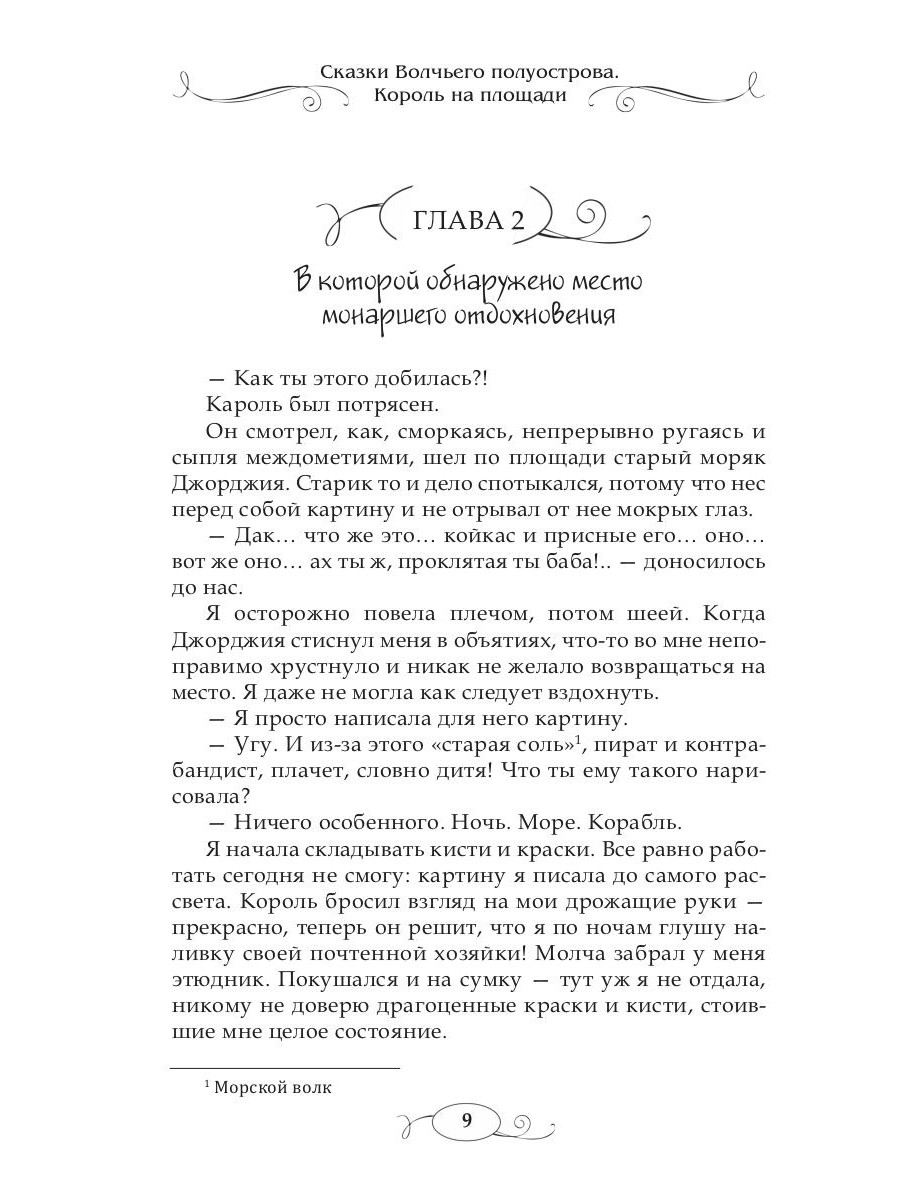 Сказки Волчьего полуострова. Король на площади

ГЛАВА 2

В которой обнаружено место монаршего отдохновения

— Как ты этого добилась?!

Кароль был потрясен.

Он смотрел, как, сморкаясь, непрерывно ругаясь и сыпля междометиями, шел по площади старый моряк Джорджия. Старик то и дело спотыкался, потому что нес перед собой картину и не отрывал от нее мокрых глаз.

— Дак… что же это… койкас и присные его… оно… вот же оно… ах ты ж, проклятая ты баба!.. — доносилось до нас.

Я осторожно повела плечом, потом шеей. Когда Джорджия стиснул меня в объятиях, что-то во мне непоправимо хрустнуло и никак не желало возвращаться на место. Я даже не могла как следует вздохнуть.

— Я просто написала для него картину.

— Угу. И из-за этого «старая соль»$^1$, пират и контрабандист, плачет, словно дитя! Что ты ему такого нарисовала?

— Ничего особенного. Ночь. Море. Корабль.

Я начала складывать кисти и краски. Все равно работать сегодня не смогу: картину я писала до самого рассвета. Король бросил взгляд на мои дрожащие руки — прекрасно, теперь он решит, что я по ночам глушу наливку своей почтенной хозяйки! Молча забрал у меня этюдник. Покушался и на сумку — тут уж я не отдала, никому не доверю драгоценные краски и кисти, стоившие мне целое состояние.

$^1$ Морской волк

9